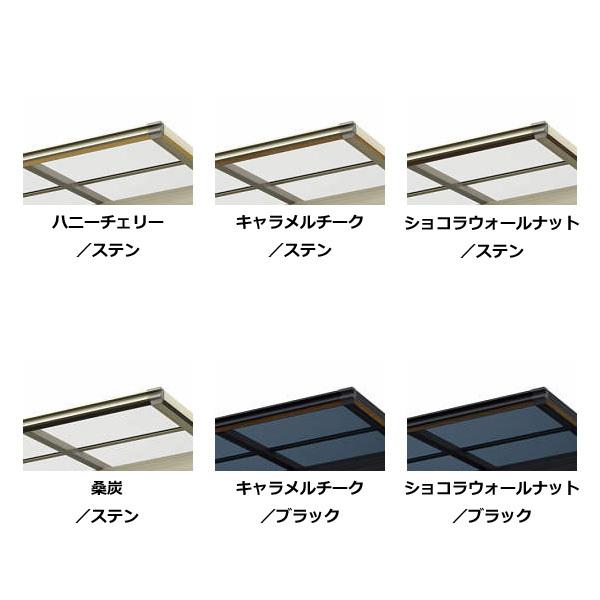 ハニーチェリー
／ステン

キャラメルチーク
／ステン

ショコラウォールナット
／ステン

桑炭
／ステン

キャラメルチーク
／ブラック

ショコラウォールナット
／ブラック